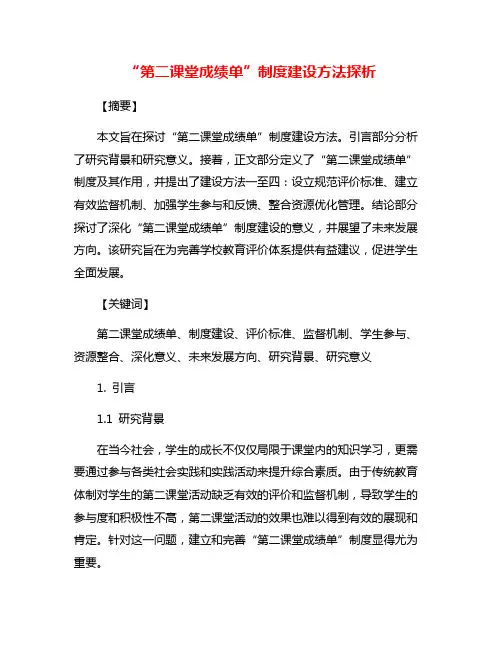 “第二课堂成绩单”制度建设方法探析

【摘要】

本文旨在探讨“第二课堂成绩单”制度建设方法。引言部分分析了研究背景和研究意义。接着，正文部分定义了“第二课堂成绩单”制度及其作用，并提出了建设方法一至四：设立规范评价标准、建立有效监督机制、加强学生参与和反馈、整合资源优化管理。结论部分探讨了深化“第二课堂成绩单”制度建设的意义，并展望了未来发展方向。该研究旨在为完善学校教育评价体系提供有益建议，促进学生全面发展。

【关键词】

第二课堂成绩单、制度建设、评价标准、监督机制、学生参与、资源整合、深化意义、未来发展方向、研究背景、研究意义

1. 引言

1.1 研究背景

在当今社会，学生的成长不仅仅局限于课堂内的知识学习，更需要通过参与各类社会实践和实践活动来提升综合素质。由于传统教育体制对学生的第二课堂活动缺乏有效的评价和监督机制，导致学生的参与度和积极性不高，第二课堂活动的效果也难以得到有效的展现和肯定。针对这一问题，建立和完善“第二课堂成绩单”制度显得尤为重要。